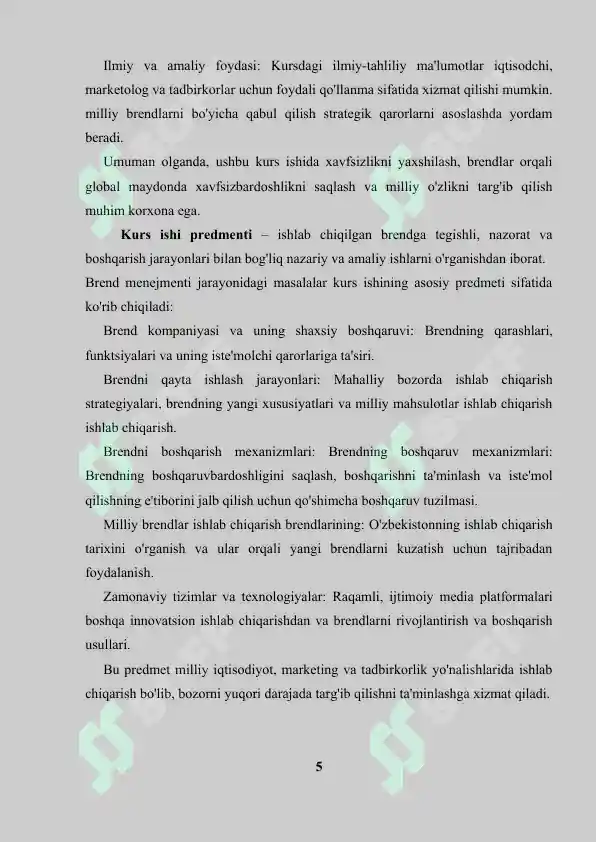 Ilmiy va amaliy foydasi: Kursdagi ilmiy-tahliliy ma'lumotlar iqtisodchi, marketolog va tadbirkorlar uchun foydali qo'llanma sifatida xizmat qilishi mumkin. milliy brendlarni bo'yicha qabul qilish strategik qarorlarni asoslashda yordam beradi.

Umuman olganda, ushbu kurs ishida xavfsizlikni yaxshilash, brendlar orqali global maydonda xavfsizbardoshlikni saqlash va milliy o'zlikni targ'ib qilish muhim korxona ega.

Kurs ishi predmenti – ishlab chiqilgan brendga tegishli, nazorat va boshqarish jarayonlari bilan bog'liq nazariy va amaliy ishlarni o'rganishdan iborat.

Brend menejmenti jarayonidagi masalalar kurs ishining asosiy predmeti sifatida ko'rib chiqiladi:

Brend kompaniyasi va uning shaxsiy boshqaruvi: Brendning qarashlari, funktsiyalari va uning iste'molchi qarorlariga ta'siri.

Brendni qayta ishlash jarayonlari: Mahalliy bozorda ishlab chiqarish strategiyalari, brendning yangi xususiyatlari va milliy mahsulotlar ishlab chiqarish ishlab chiqarish.

Brendni boshqarish mexanizmlari: Brendning boshqaruv mexanizmlari: Brendning boshqaruvbardoshligini saqlash, boshqarishni ta'minlash va iste'mol qilishning e'tiborini jalb qilish uchun qo'shimcha boshqaruv tuzilmasi.

Milliy brendlar ishlab chiqarish brendlarining: O'zbekistonning ishlab chiqarish tarixini o'rganish va ular orqali yangi brendlarni kuzatish uchun tajribadan foydalanish.

Zamonaviy tizimlar va texnologiyalar: Raqamli, ijtimoiy media platformalari boshqa innovatsion ishlab chiqarishdan va brendlarni rivojlantirish va boshqarish usullari.

Bu predmet milliy iqtisodiyot, marketing va tadbirkorlik yo'nalishlarida ishlab chiqarish bo'lib, bozorni yuqori darajada targ'ib qilishni ta'minlashga xizmat qiladi.

5